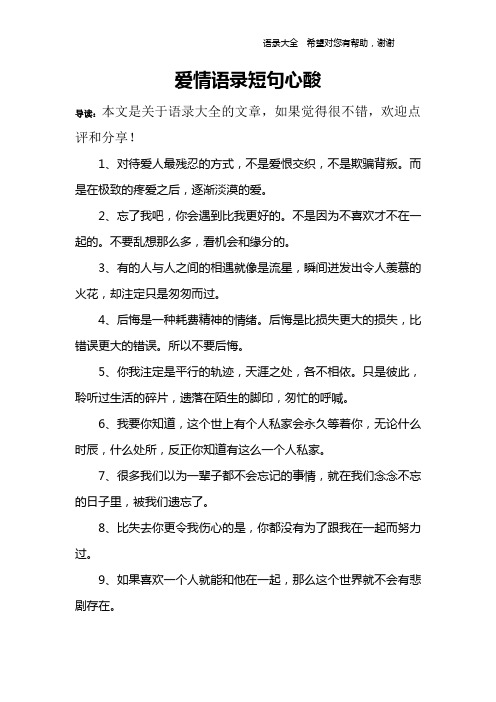 语录大全　希望对您有帮助，谢谢

爱情语录短句心酸

导读：本文是关于语录大全的文章，如果觉得很不错，欢迎点评和分享！

1、对待爱人最残忍的方式，不是爱恨交织，不是欺骗背叛。而是在极致的疼爱之后，逐渐淡漠的爱。

2、忘了我吧，你会遇到比我更好的。不是因为不喜欢才不在一起的。不要乱想那么多，看机会和缘分的。

3、有的人与人之间的相遇就像是流星，瞬间迸发出令人羡慕的火花，却注定只是匆匆而过。

4、后悔是一种耗费精神的情绪。后悔是比损失更大的损失，比错误更大的错误。所以不要后悔。

5、你我注定是平行的轨迹，天涯之处，各不相依。只是彼此，聆听过生活的碎片，遗落在陌生的脚印，匆忙的呼喊。

6、我要你知道，这个世上有个人私家会永久等着你，无论什么时辰，什么处所，反正你知道有这么一个人私家。

7、很多我们以为一辈子都不会忘记的事情，就在我们念念不忘的日子里，被我们遗忘了。

8、比失去你更令我伤心的是，你都没有为了跟我在一起而努力过。

9、如果喜欢一个人就能和他在一起，那么这个世界就不会有悲剧存在。